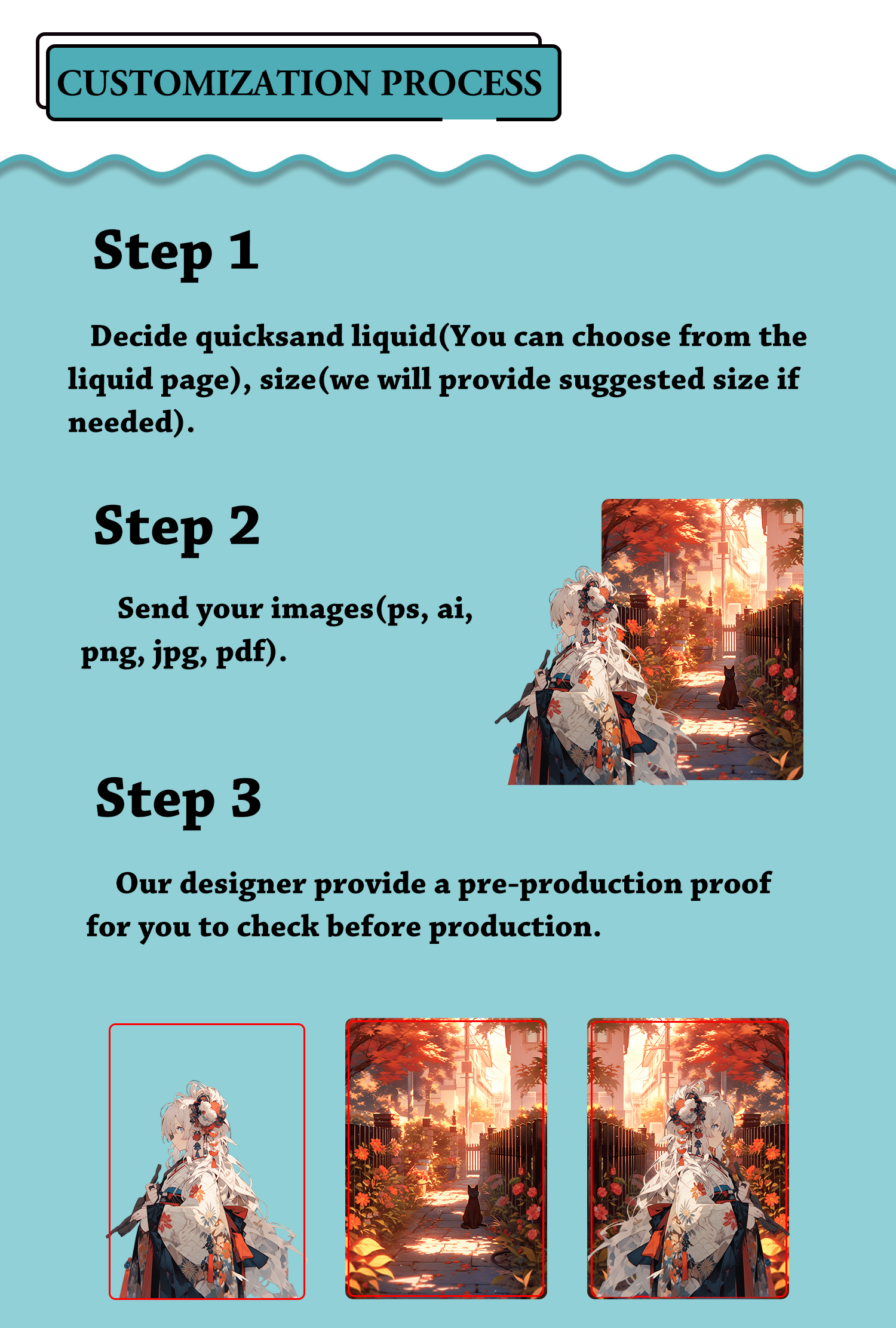 CUSTOMIZATION PROCESS

Step 1

Decide quicksand liquid(You can choose from the liquid page), size(we will provide suggested size if needed).

Step 2

Send your images(ps, ai, png, jpg, pdf).

Step 3

Our designer provide a pre-production proof for you to check before production.